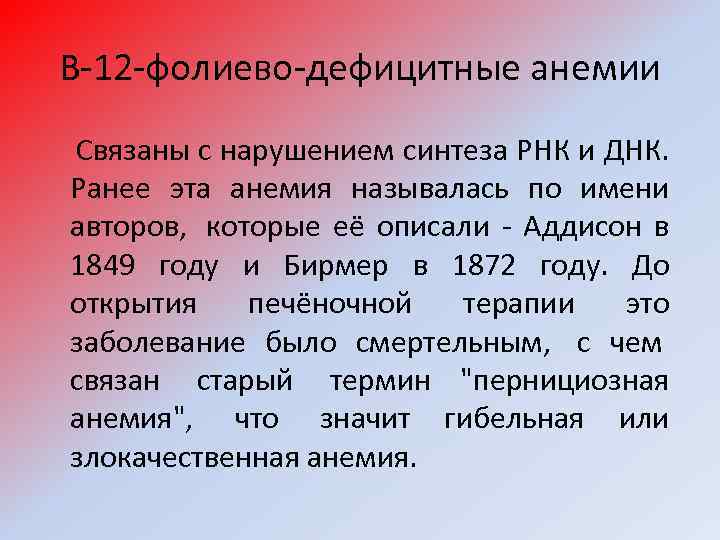 В-12-фолиево-дефицитные анемии

Связаны с нарушением синтеза РНК и ДНК. Ранее эта анемия называлась по имени авторов, которые её описали - Аддисон в 1849 году и Бирмер в 1872 году. До открытия печёночной терапии это заболевание было смертельным, с чем связан старый термин "пернициозная анемия", что значит гибельная или злокачественная анемия.